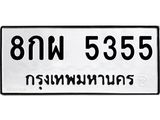 8กผ 5355
กรุงเทพมหานคร